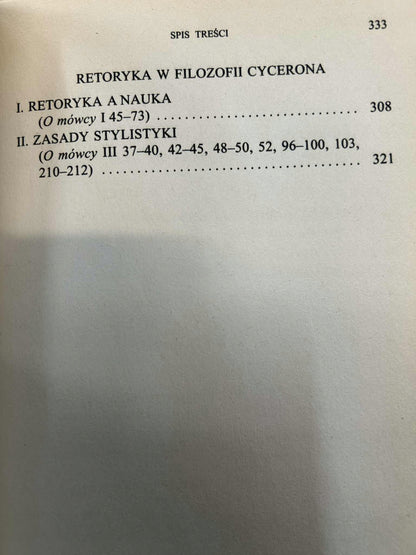 SPIS TREŚCI 333

RETORYKA W FILOZOFII CYCERONA

I. RETORYKA A NAUKA
(O mówcy I 45–73) 308

II. ZASADY STYLISTYKI
(O mówcy III 37–40, 42–45, 48–50, 52, 96–100, 103, 210–212) 321